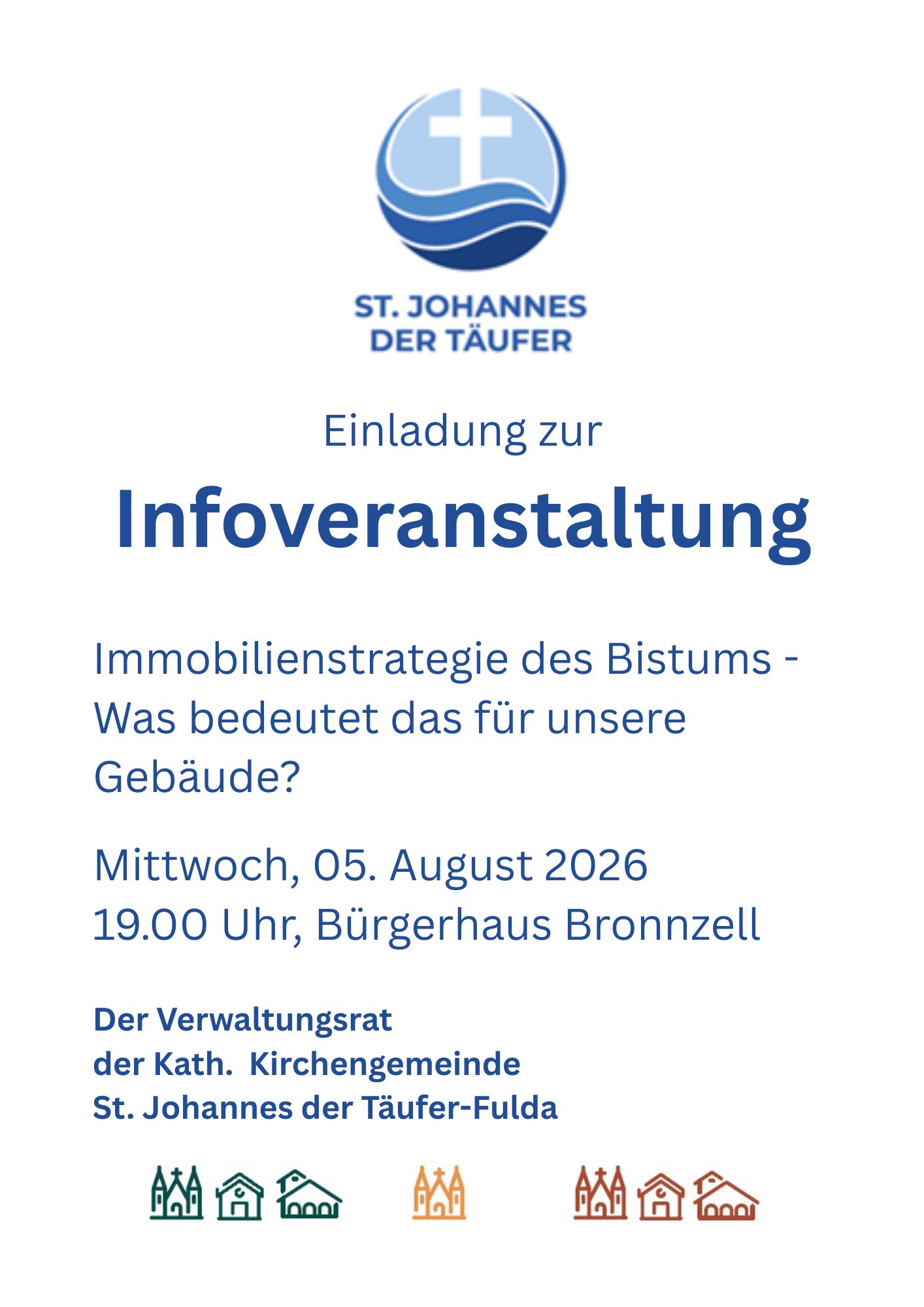 ST. JOHANNES
DER TÄUFER

Einladung zur

Infoveranstaltung

Immobilienstrategie des Bistums - Was bedeutet das für unsere Gebäude?

Mittwoch, 05. August 2026
19.00 Uhr, Bürgerhaus Bronnzell

Der Verwaltungsrat
der Kath. Kirchengemeinde
St. Johannes der Täufer-Fulda